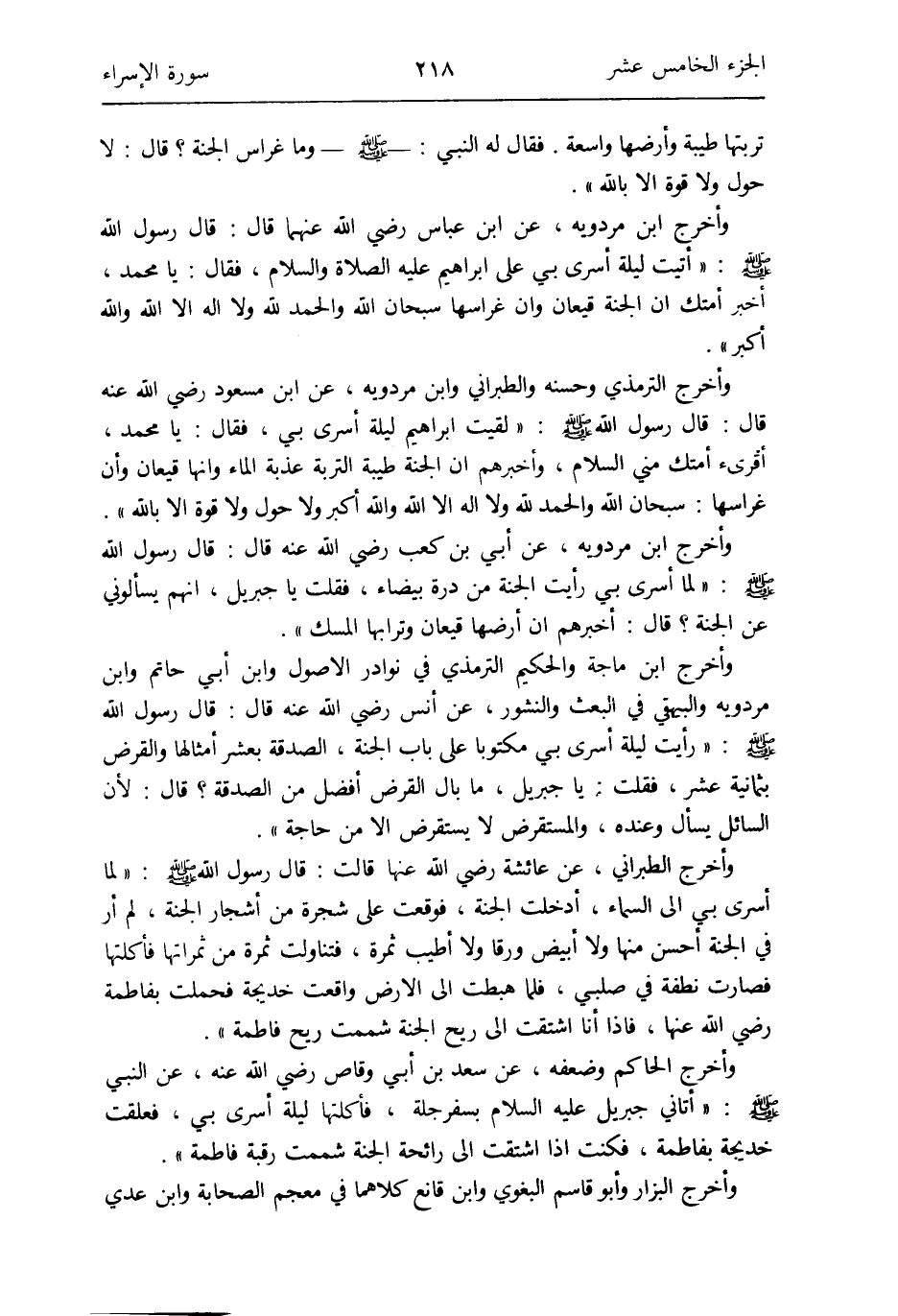 الجزء الخامس عشر ٢١٨ سورة الإسراء

تربتها طيبة وأرضها واسعة . فقال له النبي : — ﷺ — وما غراس الجنة ؟ قال : لا حول ولا قوة الا بالله » .

وأخرج ابن مردويه ، عن ابن عباس رضي الله عنهما قال : قال رسول الله ﷺ : « أتيت ليلة أسرى بي على ابراهيم عليه الصلاة والسلام ، فقال : يا محمد ، أخبر أمتك ان الجنة قيعان وان غراسها سبحان الله والحمد لله ولا اله الا الله والله أكبر » .

وأخرج الترمذي وحسنه والطبراني وابن مردويه ، عن ابن مسعود رضي الله عنه قال : قال رسول الله ﷺ : « لقيت ابراهيم ليلة أسرى بي ، فقال : يا محمد ، أقرىء أمتك مني السلام ، وأخبرهم ان الجنة طيبة التربة عذبة الماء وانها قيعان وأن غراسها : سبحان الله والحمد لله ولا اله الا الله والله أكبر ولا حول ولا قوة الا بالله » .

وأخرج ابن مردويه ، عن أبي بن كعب رضي الله عنه قال : قال رسول الله ﷺ : « لما أسرى بي رأيت الجنة من درة بيضاء ، فقلت يا جبريل ، انهم يسألوني عن الجنة ؟ قال : أخبرهم ان أرضها قيعان وترابها المسك » .

وأخرج ابن ماجة والحكيم الترمذي في نوادر الاصول وابن أبي حاتم وابن مردويه والبيهقي في البعث والنشور ، عن أنس رضي الله عنه قال : قال رسول الله ﷺ : « رأيت ليلة أسرى بي مكتوبا على باب الجنة ، الصدقة بعشر أمثالها والقرض بثمانية عشر ، فقلت : يا جبريل ، ما بال القرض أفضل من الصدقة ؟ قال : لأن السائل يسأل وعنده ، والمستقرض لا يستقرض الا من حاجة » .

وأخرج الطبراني ، عن عائشة رضي الله عنها قالت : قال رسول الله ﷺ : « لما أسرى بي الى السماء ، أدخلت الجنة ، فوقعت على شجرة من أشجار الجنة ، لم أر في الجنة أحسن منها ولا أبيض ورقا ولا أطيب ثمرة ، فتناولت ثمرة من ثمراتها فأكلتها فصارت نطفة في صلبي ، فلما هبطت الى الارض واقعت خديجة فحملت بفاطمة رضي الله عنها ، فاذا أنا اشتقت الى ريح الجنة شممت ريح فاطمة » .

وأخرج الحاكم وضعفه ، عن سعد بن أبي وقاص رضي الله عنه ، عن النبي ﷺ : « أتاني جبريل عليه السلام بسفرجلة ، فأكلتها ليلة أسرى بي ، فعلقت خديجة بفاطمة ، فكنت اذا اشتقت الى رائحة الجنة شممت رقبة فاطمة » .

وأخرج البزار وأبو قاسم البغوي وابن قانع كلاهما في معجم الصحابة وابن عدي